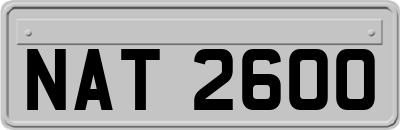 NAT 2600